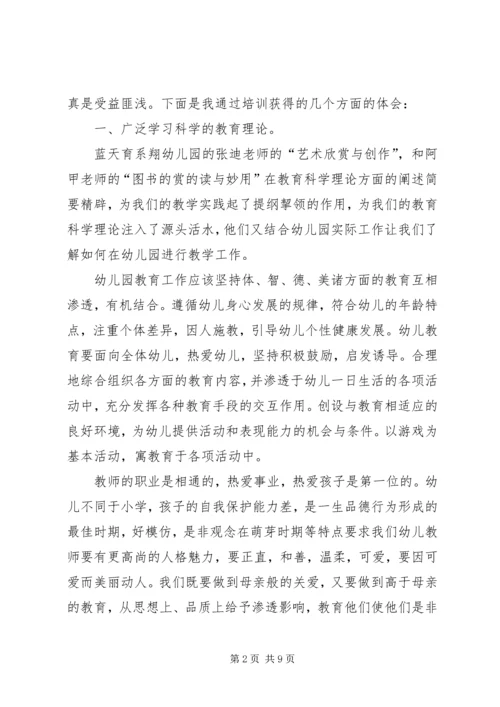 真是受益匪浅。下面是我通过培训获得的几个方面的体会：

一、广泛学习科学的教育理论。

蓝天育系翔幼儿园的张迪老师的“艺术欣赏与创作”，和阿甲老师的“图书的赏的读与妙用”在教育科学理论方面的阐述简要精辟，为我们的教学实践起了提纲挈领的作用，为我们的教育科学理论注入了源头活水，他们又结合幼儿园实际工作让我们了解如何在幼儿园进行教学工作。

幼儿园教育工作应该坚持体、智、德、美诸方面的教育互相渗透，有机结合。遵循幼儿身心发展的规律，符合幼儿的年龄特点，注重个体差异，因人施教，引导幼儿个性健康发展。幼儿教育要面向全体幼儿，热爱幼儿，坚持积极鼓励，启发诱导。合理地综合组织各方面的教育内容，并渗透于幼儿一日生活的各项活动中，充分发挥各种教育手段的交互作用。创设与教育相适应的良好环境，为幼儿提供活动和表现能力的机会与条件。以游戏为基本活动，寓教育于各项活动中。

教师的职业是相通的，热爱事业，热爱孩子是第一位的。幼儿不同于小学，孩子的自我保护能力差，是一生品德行为形成的最佳时期，好模仿，是非观念在萌芽时期等特点要求我们幼儿教师要有更高尚的人格魅力，要正直，和善，温柔，可爱，要因可爱而美丽动人。我们既要做到母亲般的关爱，又要做到高于母亲的教育，从思想上、品质上给予渗透影响，教育他们使他们是非

第 2 页 共 9 页